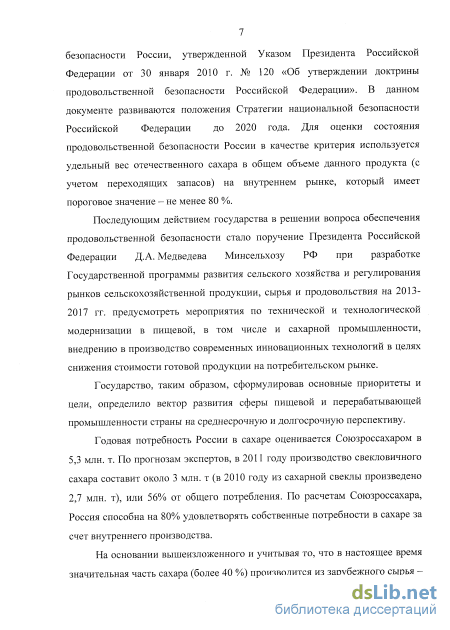 7

безопасности России, утвержденной Указом Президента Российской Федерации от 30 января 2010 г. № 120 «Об утверждении доктрины продовольственной безопасности Российской Федерации». В данном документе развиваются положения Стратегии национальной безопасности Российской Федерации до 2020 года. Для оценки состояния продовольственной безопасности России в качестве критерия используется удельный вес отечественного сахара в общем объеме данного продукта (с учетом переходящих запасов) на внутреннем рынке, который имеет пороговое значение – не менее 80 %.

Последующим действием государства в решении вопроса обеспечения продовольственной безопасности стало поручение Президента Российской Федерации Д.А. Медведева Минсельхозу РФ при разработке Государственной программы развития сельского хозяйства и регулирования рынков сельскохозяйственной продукции, сырья и продовольствия на 2013-2017 гг. предусмотреть мероприятия по технической и технологической модернизации в пищевой, в том числе и сахарной промышленности, внедрению в производство современных инновационных технологий в целях снижения стоимости готовой продукции на потребительском рынке.

Государство, таким образом, сформулировав основные приоритеты и цели, определило вектор развития сферы пищевой и перерабатывающей промышленности страны на среднесрочную и долгосрочную перспективу.

Годовая потребность России в сахаре оценивается Союзроссахаром в 5,3 млн. т. По прогнозам экспертов, в 2011 году производство свекловичного сахара составит около 3 млн. т (в 2010 году из сахарной свеклы произведено 2,7 млн. т), или 56% от общего потребления. По расчетам Союзроссахара, Россия способна на 80% удовлетворять собственные потребности в сахаре за счет внутреннего производства.

На основании вышеизложенного и учитывая то, что в настоящее время значительная часть сахара (более 40 %) производится из зарубежного сырья –

dsLib.net
библиотека диссертаций